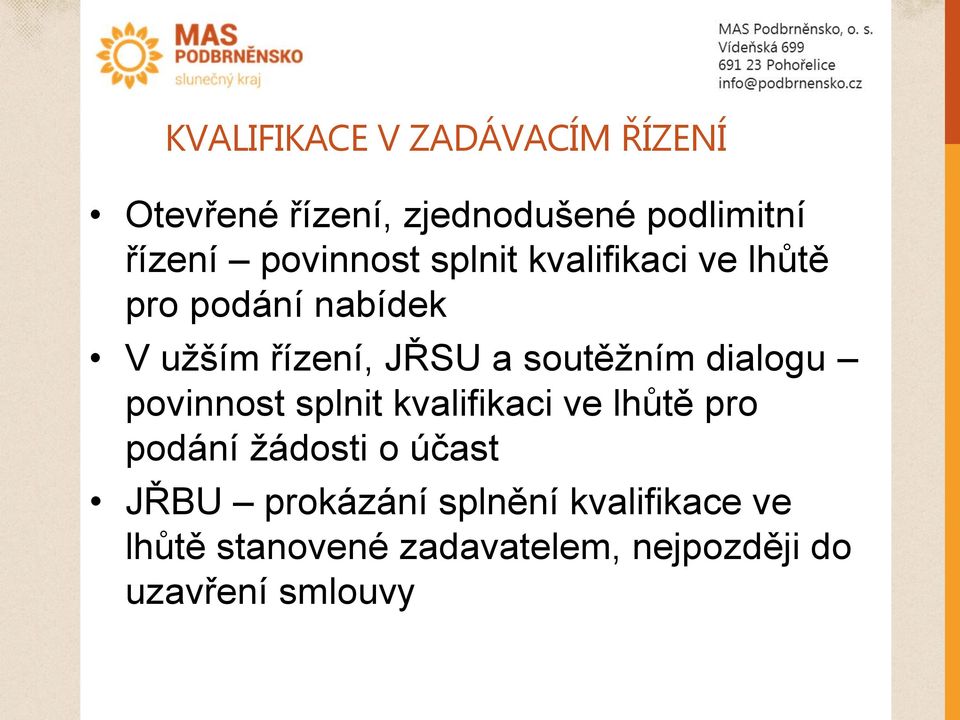 MAS
PODBRNĚNSKO
slunečný kraj

MAS Podbrněnsko, o. s.
Vídeňská 699
691 23 Pohořelice
info@podbrnensko.cz

KVALIFIKACE V ZADÁVACÍM ŘÍZENÍ

• Otevřené řízení, zjednodušené podlimitní řízení – povinnost splnit kvalifikaci ve lhůtě pro podání nabídek
• V užším řízení, JŘSU a soutěžním dialogu – povinnost splnit kvalifikaci ve lhůtě pro podání žádosti o účast
• JŘBU – prokázání splnění kvalifikace ve lhůtě stanovené zadavatelem, nejpozději do uzavření smlouvy